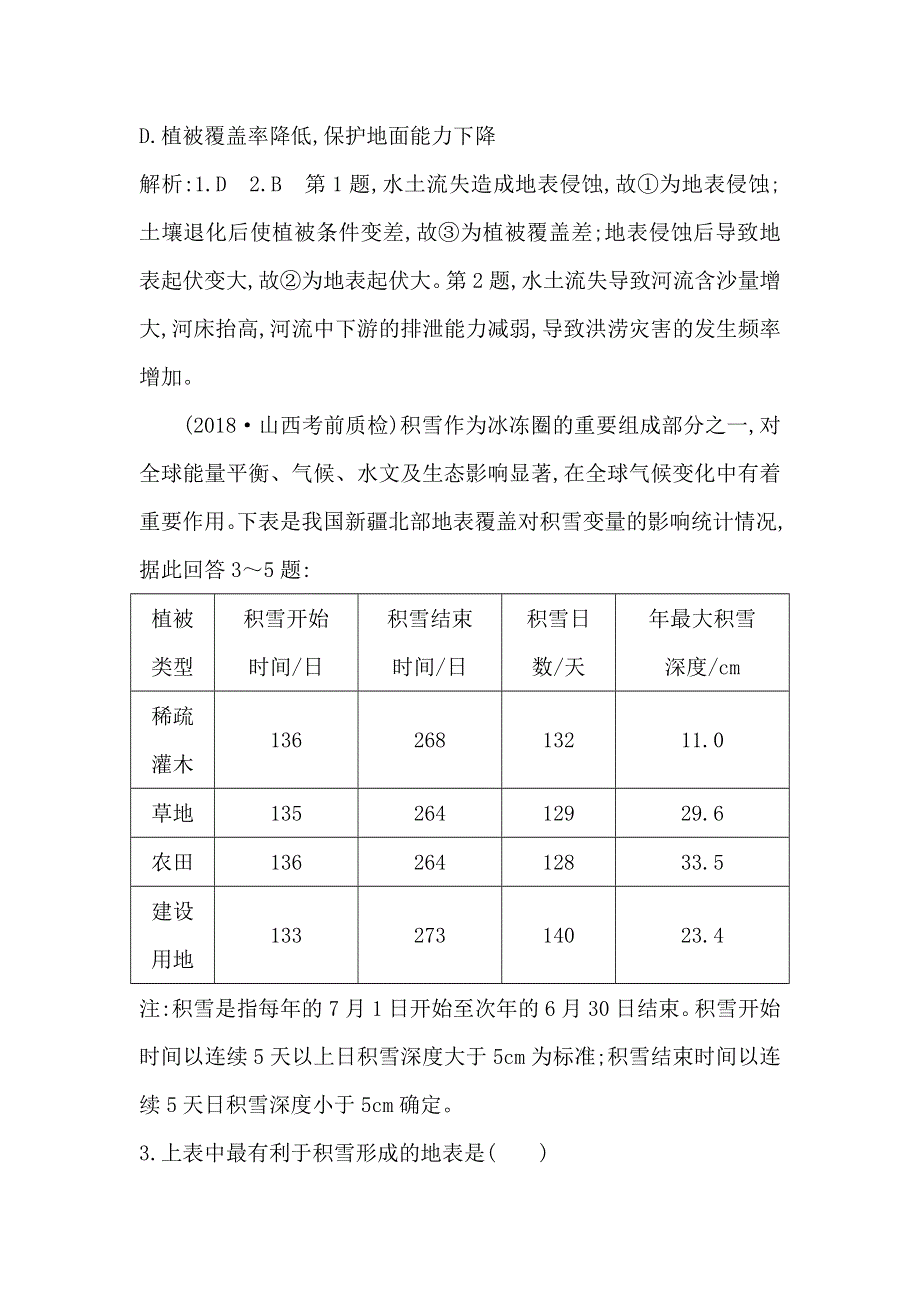 D.植被覆盖率降低,保护地面能力下降

解析:1.D 2.B 第1题,水土流失造成地表侵蚀,故①为地表侵蚀;土壤退化后使植被条件变差,故③为植被覆盖差;地表侵蚀后导致地表起伏变大,故②为地表起伏大。第2题,水土流失导致河流含沙量增大,河床抬高,河流中下游的排泄能力减弱,导致洪涝灾害的发生频率增加。

(2018·山西考前质检)积雪作为冰冻圈的重要组成部分之一,对全球能量平衡、气候、水文及生态影响显著,在全球气候变化中有着重要作用。下表是我国新疆北部地表覆盖对积雪变量的影响统计情况,据此回答3～5题:

| 植被类型 | 积雪开始时间/日 | 积雪结束时间/日 | 积雪日数/天 | 年最大积雪深度/cm |
|---|---|---|---|---|
| 稀疏灌木 | 136 | 268 | 132 | 11.0 |
| 草地 | 135 | 264 | 129 | 29.6 |
| 农田 | 136 | 264 | 128 | 33.5 |
| 建设用地 | 133 | 273 | 140 | 23.4 |

注:积雪是指每年的7月1日开始至次年的6月30日结束。积雪开始时间以连续5天以上日积雪深度大于5cm为标准;积雪结束时间以连续5天日积雪深度小于5cm确定。

3.上表中最有利于积雪形成的地表是( )